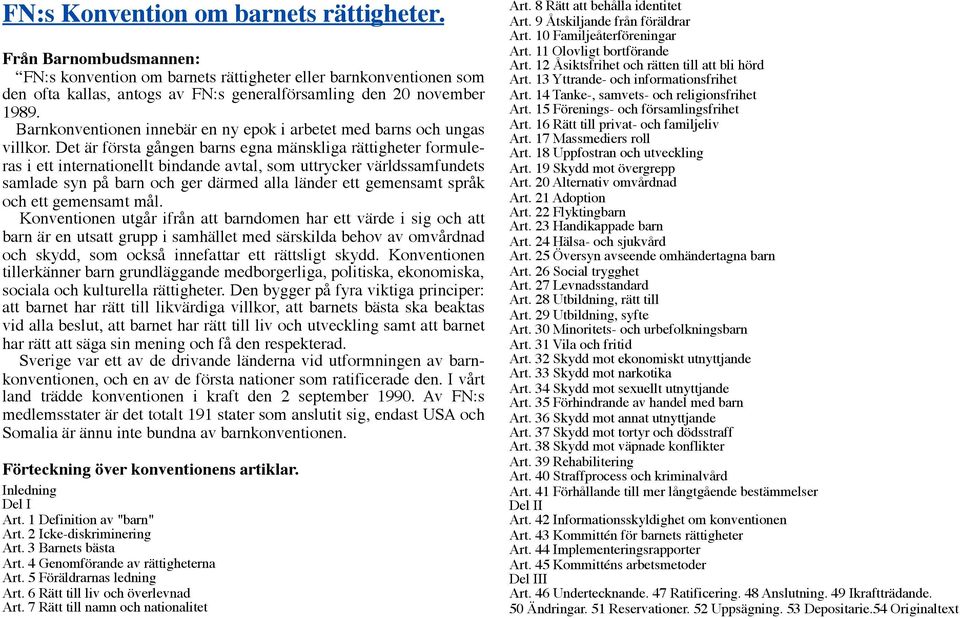 FN:s Konvention om barnets rättigheter.

Från Barnombudsmannen:
"FN:s konvention om barnets rättigheter eller barnkonventionen som den ofta kallas, antogs av FN:s generalförsamling den 20 november 1989.
Barnkonventionen innebär en ny epok i arbetet med barns och ungas villkor. Det är första gången barns egna mänskliga rättigheter formuleras i ett internationellt bindande avtal, som uttrycker världssamfundets samlade syn på barn och ger därmed alla länder ett gemensamt språk och ett gemensamt mål.
Konventionen utgår ifrån att barndomen har ett värde i sig och att barn är en utsatt grupp i samhället med särskilda behov av omvårdnad och skydd, som också innefattar ett rättsligt skydd. Konventionen tillerkänner barn grundläggande medborgerliga, politiska, ekonomiska, sociala och kulturella rättigheter. Den bygger på fyra viktiga principer: att barnet har rätt till likvärdiga villkor, att barnets bästa ska beaktas vid alla beslut, att barnet har rätt till liv och utveckling samt att barnet har rätt att säga sin mening och få den respekterad.
Sverige var ett av de drivande länderna vid utformningen av barnkonventionen, och en av de första nationer som ratificerade den. I vårt land trädde konventionen i kraft den 2 september 1990. Av FN:s medlemsstater är det totalt 191 stater som anslutit sig, endast USA och Somalia är ännu inte bundna av barnkonventionen.

Förteckning över konventionens artiklar.
Inledning
Del I
Art. 1 Definition av "barn"
Art. 2 Icke-diskriminering
Art. 3 Barnets bästa
Art. 4 Genomförande av rättigheterna
Art. 5 Föräldrarnas ledning
Art. 6 Rätt till liv och överlevnad
Art. 7 Rätt till namn och nationalitet
Art. 8 Rätt att behålla identitet
Art. 9 Åtskiljande från föräldrar
Art. 10 Familjeåterföreningar
Art. 11 Olovligt bortförande
Art. 12 Åsiktsfrihet och rätten till att bli hörd
Art. 13 Yttrande- och informationsfrihet
Art. 14 Tanke-, samvets- och religionsfrihet
Art. 15 Förenings- och församlingsfrihet
Art. 16 Rätt till privat- och familjeliv
Art. 17 Massmediers roll
Art. 18 Uppfostran och utveckling
Art. 19 Skydd mot övergrepp
Art. 20 Alternativ omvårdnad
Art. 21 Adoption
Art. 22 Flyktingbarn
Art. 23 Handikappade barn
Art. 24 Hälsa- och sjukvård
Art. 25 Översyn avseende omhändertagna barn
Art. 26 Social trygghet
Art. 27 Levnadsstandard
Art. 28 Utbildning, rätt till
Art. 29 Utbildning, syfte
Art. 30 Minoritets- och urbefolkningsbarn
Art. 31 Vila och fritid
Art. 32 Skydd mot ekonomiskt utnyttjande
Art. 33 Skydd mot narkotika
Art. 34 Skydd mot sexuellt utnyttjande
Art. 35 Förhindrande av handel med barn
Art. 36 Skydd mot annat utnyttjande
Art. 37 Skydd mot tortyr och dödsstraff
Art. 38 Skydd mot väpnade konflikter
Art. 39 Rehabilitering
Art. 40 Straffprocess och kriminalvård
Art. 41 Förhållande till mer långtgående bestämmelser
Del II
Art. 42 Informationsskyldighet om konventionen
Art. 43 Kommittén för barnets rättigheter
Art. 44 Implementeringsrapporter
Art. 45 Kommitténs arbetsmetoder
Del III
Art. 46 Undertecknande. 47 Ratificering. 48 Anslutning. 49 Ikraftträdande. 50 Ändringar. 51 Reservationer. 52 Uppsägning. 53 Depositarie.54 Originaltext